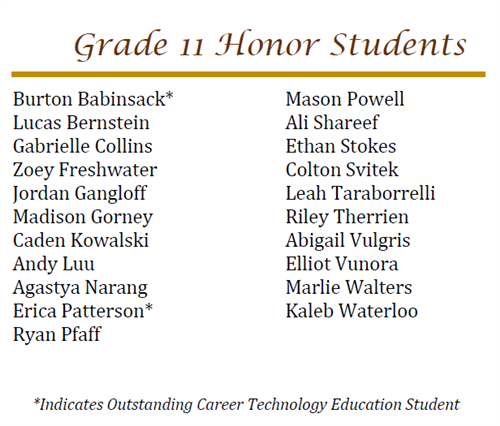 Grade 11 Honor Students

Burton Babinsack*
Lucas Bernstein
Gabrielle Collins
Zoey Freshwater
Jordan Gangloff
Madison Gorney
Caden Kowalski
Andy Luu
Agastya Narang
Erica Patterson*
Ryan Pfaff

Mason Powell
Ali Shareef
Ethan Stokes
Colton Svitek
Leah Taraborrelli
Riley Therrien
Abigail Vulgris
Elliot Vunora
Marlie Walters
Kaleb Waterloo

*Indicates Outstanding Career Technology Education Student